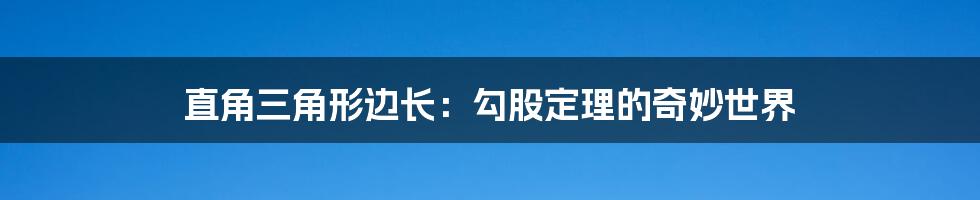 直角三角形边长：勾股定理的奇妙世界